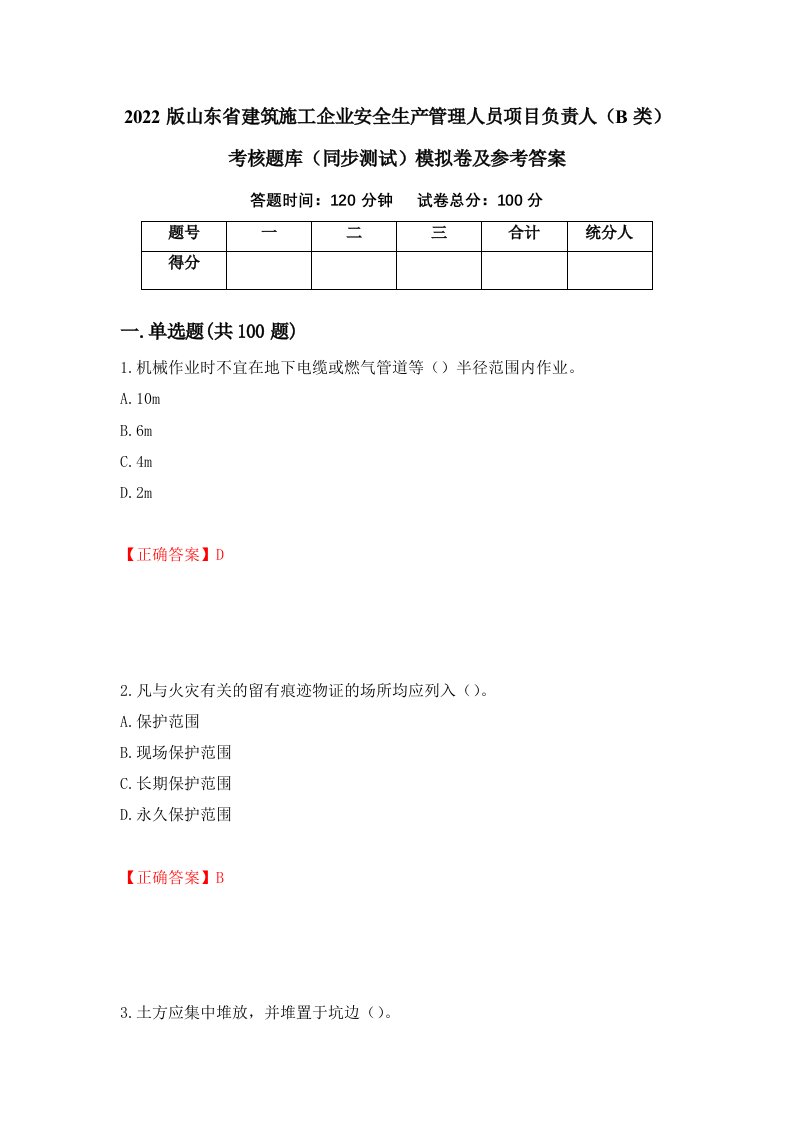 2022 版山东省建筑施工企业安全生产管理人员项目负责人（B 类）考核题库（同步测试）模拟卷及参考答案

答题时间：120 分钟　　试卷总分：100 分

| 题号 | 一 | 二 | 三 | 合计 | 统分人 |
|---|---|---|---|---|---|
| 得分 | | | | | |

一.单选题(共 100 题)

1.机械作业时不宜在地下电缆或燃气管道等（）半径范围内作业。

A.10m

B.6m

C.4m

D.2m

【正确答案】D

2.凡与火灾有关的留有痕迹物证的场所均应列入（）。

A.保护范围

B.现场保护范围

C.长期保护范围

D.永久保护范围

【正确答案】B

3.土方应集中堆放，并堆置于坑边（）。